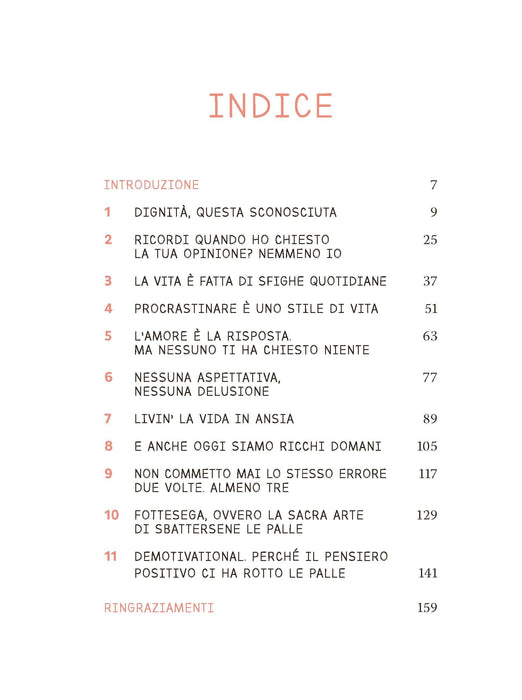 INDICE

INTRODUZIONE 7

1 DIGNITÀ, QUESTA SCONOSCIUTA 9

2 RICORDI QUANDO HO CHIESTO LA TUA OPINIONE? NEMMENO IO 25

3 LA VITA È FATTA DI SFIGHE QUOTIDIANE 37

4 PROCRASTINARE È UNO STILE DI VITA 51

5 L'AMORE È LA RISPOSTA. MA NESSUNO TI HA CHIESTO NIENTE 63

6 NESSUNA ASPETTATIVA, NESSUNA DELUSIONE 77

7 LIVIN' LA VIDA IN ANSIA 89

8 E ANCHE OGGI SIAMO RICCHI DOMANI 105

9 NON COMMETTO MAI LO STESSO ERRORE DUE VOLTE. ALMENO TRE 117

10 FOTTESEGA, OVVERO LA SACRA ARTE DI SBATTERSENE LE PALLE 129

11 DEMOTIVATIONAL. PERCHÉ IL PENSIERO POSITIVO CI HA ROTTO LE PALLE 141

RINGRAZIAMENTI 159